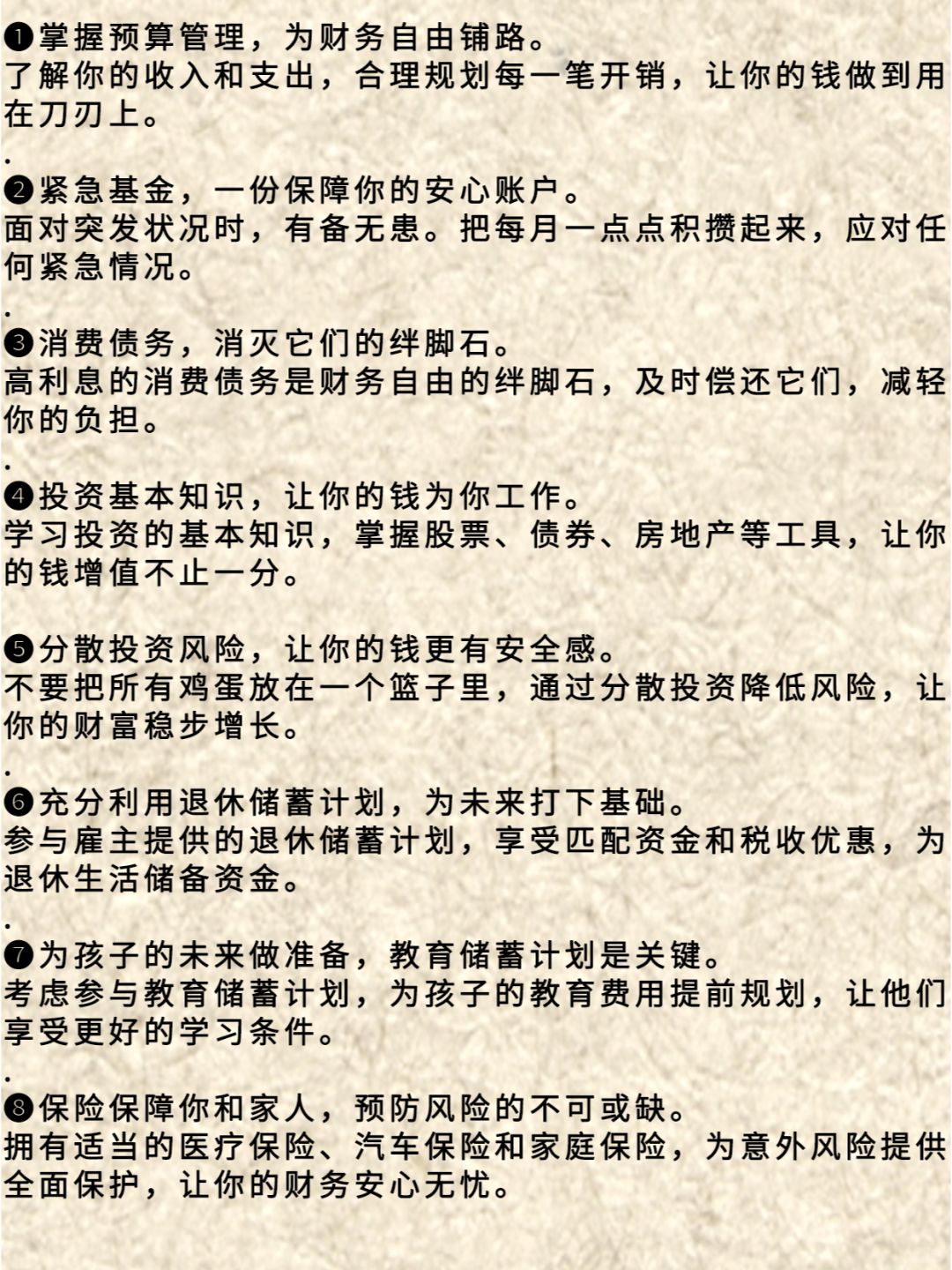 ❶掌握预算管理，为财务自由铺路。
了解你的收入和支出，合理规划每一笔开销，让你的钱做到用在刀刃上。
.
❷紧急基金，一份保障你的安心账户。
面对突发状况时，有备无患。把每月一点点积攒起来，应对任何紧急情况。
.
❸消费债务，消灭它们的绊脚石。
高利息的消费债务是财务自由的绊脚石，及时偿还它们，减轻你的负担。
.
❹投资基本知识，让你的钱为你工作。
学习投资的基本知识，掌握股票、债券、房地产等工具，让你的钱增值不止一分。

❺分散投资风险，让你的钱更有安全感。
不要把所有鸡蛋放在一个篮子里，通过分散投资降低风险，让你的财富稳步增长。
.
❻充分利用退休储蓄计划，为未来打下基础。
参与雇主提供的退休储蓄计划，享受匹配资金和税收优惠，为退休生活储备资金。
.
❼为孩子的未来做准备，教育储蓄计划是关键。
考虑参与教育储蓄计划，为孩子的教育费用提前规划，让他们享受更好的学习条件。
.
❽保险保障你和家人，预防风险的不可或缺。
拥有适当的医疗保险、汽车保险和家庭保险，为意外风险提供全面保护，让你的财务安心无忧。